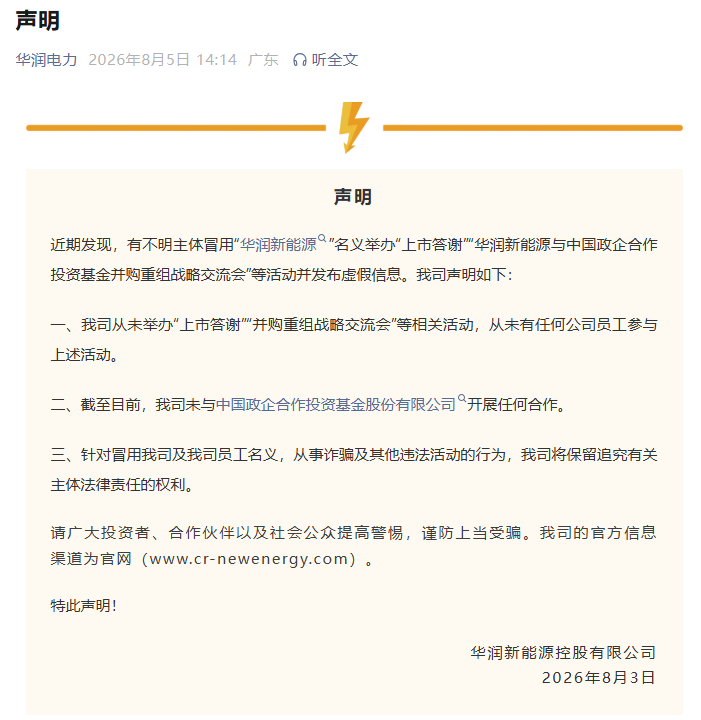 声明

华润电力 2026年8月5日 14:14 广东 听全文

声明

近期发现，有不明主体冒用“华润新能源”名义举办“上市答谢”“华润新能源与中国政企合作投资基金并购重组战略交流会”等活动并发布虚假信息。我司声明如下：

一、我司从未举办“上市答谢”“并购重组战略交流会”等相关活动，从未有任何公司员工参与上述活动。

二、截至目前，我司未与中国政企合作投资基金股份有限公司开展任何合作。

三、针对冒用我司及我司员工名义，从事诈骗及其他违法活动的行为，我司将保留追究有关主体法律责任的权利。

请广大投资者、合作伙伴以及社会公众提高警惕，谨防上当受骗。我司的官方信息渠道为官网（www.cr-newenergy.com）。

特此声明！

华润新能源控股有限公司
2026年8月3日